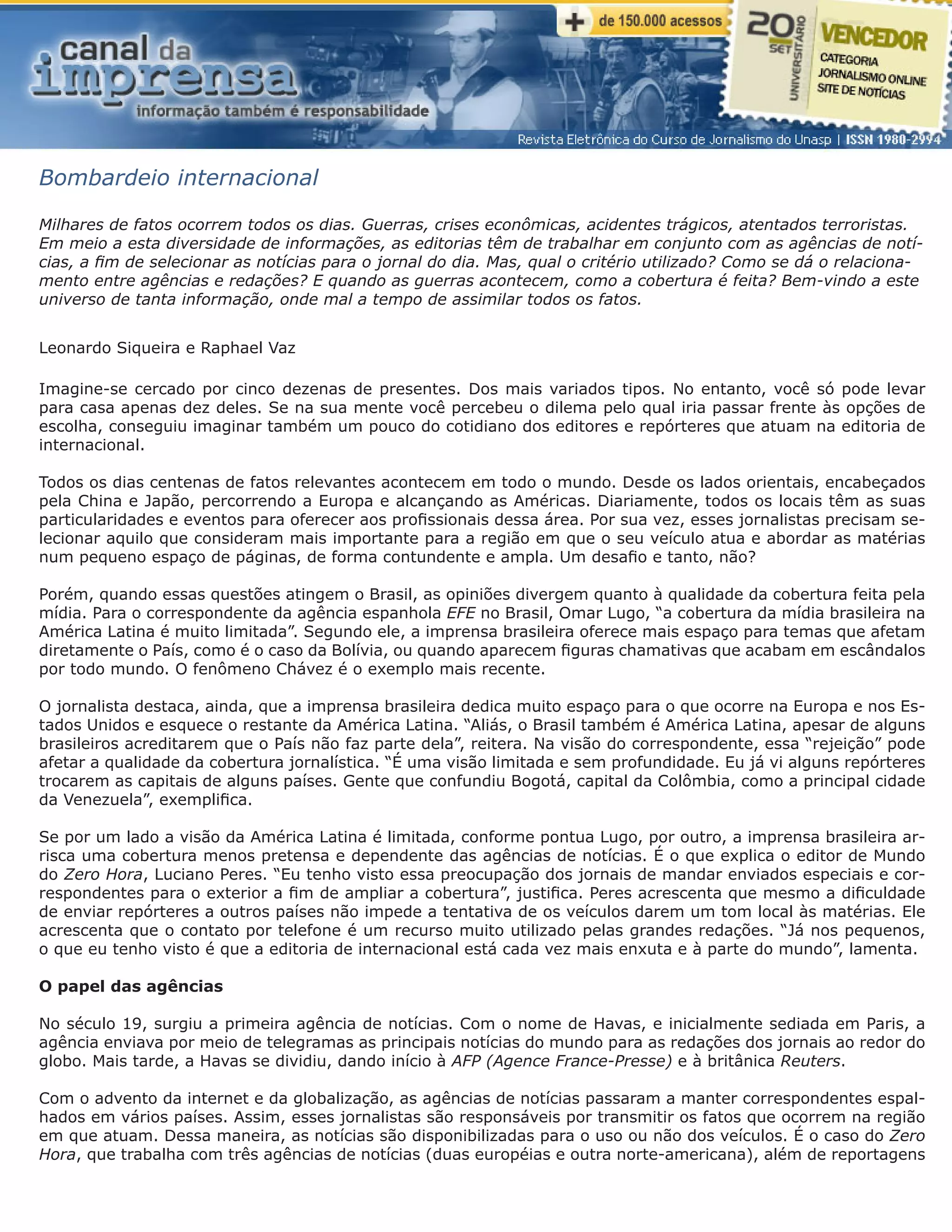 canal da imprensa
informação também é responsabilidade

+ de 150.000 acessos

20 SET UNIVERSITÁRIO

VENCEDOR
CATEGORIA
JORNALISMO ONLINE
SITE DE NOTÍCIAS

Revista Eletrônica do Curso de Jornalismo do Unasp | ISSN 1980-2994

Bombardeio internacional

Milhares de fatos ocorrem todos os dias. Guerras, crises econômicas, acidentes trágicos, atentados terroristas. Em meio a esta diversidade de informações, as editorias têm de trabalhar em conjunto com as agências de notícias, a fim de selecionar as notícias para o jornal do dia. Mas, qual o critério utilizado? Como se dá o relacionamento entre agências e redações? E quando as guerras acontecem, como a cobertura é feita? Bem-vindo a este universo de tanta informação, onde mal a tempo de assimilar todos os fatos.

Leonardo Siqueira e Raphael Vaz

Imagine-se cercado por cinco dezenas de presentes. Dos mais variados tipos. No entanto, você só pode levar para casa apenas dez deles. Se na sua mente você percebeu o dilema pelo qual iria passar frente às opções de escolha, conseguiu imaginar também um pouco do cotidiano dos editores e repórteres que atuam na editoria de internacional.

Todos os dias centenas de fatos relevantes acontecem em todo o mundo. Desde os lados orientais, encabeçados pela China e Japão, percorrendo a Europa e alcançando as Américas. Diariamente, todos os locais têm as suas particularidades e eventos para oferecer aos profissionais dessa área. Por sua vez, esses jornalistas precisam selecionar aquilo que consideram mais importante para a região em que o seu veículo atua e abordar as matérias num pequeno espaço de páginas, de forma contundente e ampla. Um desafio e tanto, não?

Porém, quando essas questões atingem o Brasil, as opiniões divergem quanto à qualidade da cobertura feita pela mídia. Para o correspondente da agência espanhola EFE no Brasil, Omar Lugo, “a cobertura da mídia brasileira na América Latina é muito limitada”. Segundo ele, a imprensa brasileira oferece mais espaço para temas que afetam diretamente o País, como é o caso da Bolívia, ou quando aparecem figuras chamativas que acabam em escândalos por todo mundo. O fenômeno Chávez é o exemplo mais recente.

O jornalista destaca, ainda, que a imprensa brasileira dedica muito espaço para o que ocorre na Europa e nos Estados Unidos e esquece o restante da América Latina. “Aliás, o Brasil também é América Latina, apesar de alguns brasileiros acreditarem que o País não faz parte dela”, reitera. Na visão do correspondente, essa “rejeição” pode afetar a qualidade da cobertura jornalística. “É uma visão limitada e sem profundidade. Eu já vi alguns repórteres trocarem as capitais de alguns países. Gente que confundiu Bogotá, capital da Colômbia, como a principal cidade da Venezuela”, exemplifica.

Se por um lado a visão da América Latina é limitada, conforme pontua Lugo, por outro, a imprensa brasileira arrisca uma cobertura menos pretensa e dependente das agências de notícias. É o que explica o editor de Mundo do Zero Hora, Luciano Peres. “Eu tenho visto essa preocupação dos jornais de mandar enviados especiais e correspondentes para o exterior a fim de ampliar a cobertura”, justifica. Peres acrescenta que mesmo a dificuldade de enviar repórteres a outros países não impede a tentativa de os veículos darem um tom local às matérias. Ele acrescenta que o contato por telefone é um recurso muito utilizado pelas grandes redações. “Já nos pequenos, o que eu tenho visto é que a editoria de internacional está cada vez mais enxuta e à parte do mundo”, lamenta.

O papel das agências

No século 19, surgiu a primeira agência de notícias. Com o nome de Havas, e inicialmente sediada em Paris, a agência enviava por meio de telegramas as principais notícias do mundo para as redações dos jornais ao redor do globo. Mais tarde, a Havas se dividiu, dando início à AFP (Agence France-Presse) e à britânica Reuters.

Com o advento da internet e da globalização, as agências de notícias passaram a manter correspondentes espalhados em vários países. Assim, esses jornalistas são responsáveis por transmitir os fatos que ocorrem na região em que atuam. Dessa maneira, as notícias são disponibilizadas para o uso ou não dos veículos. É o caso do Zero Hora, que trabalha com três agências de notícias (duas européias e outra norte-americana), além de reportagens